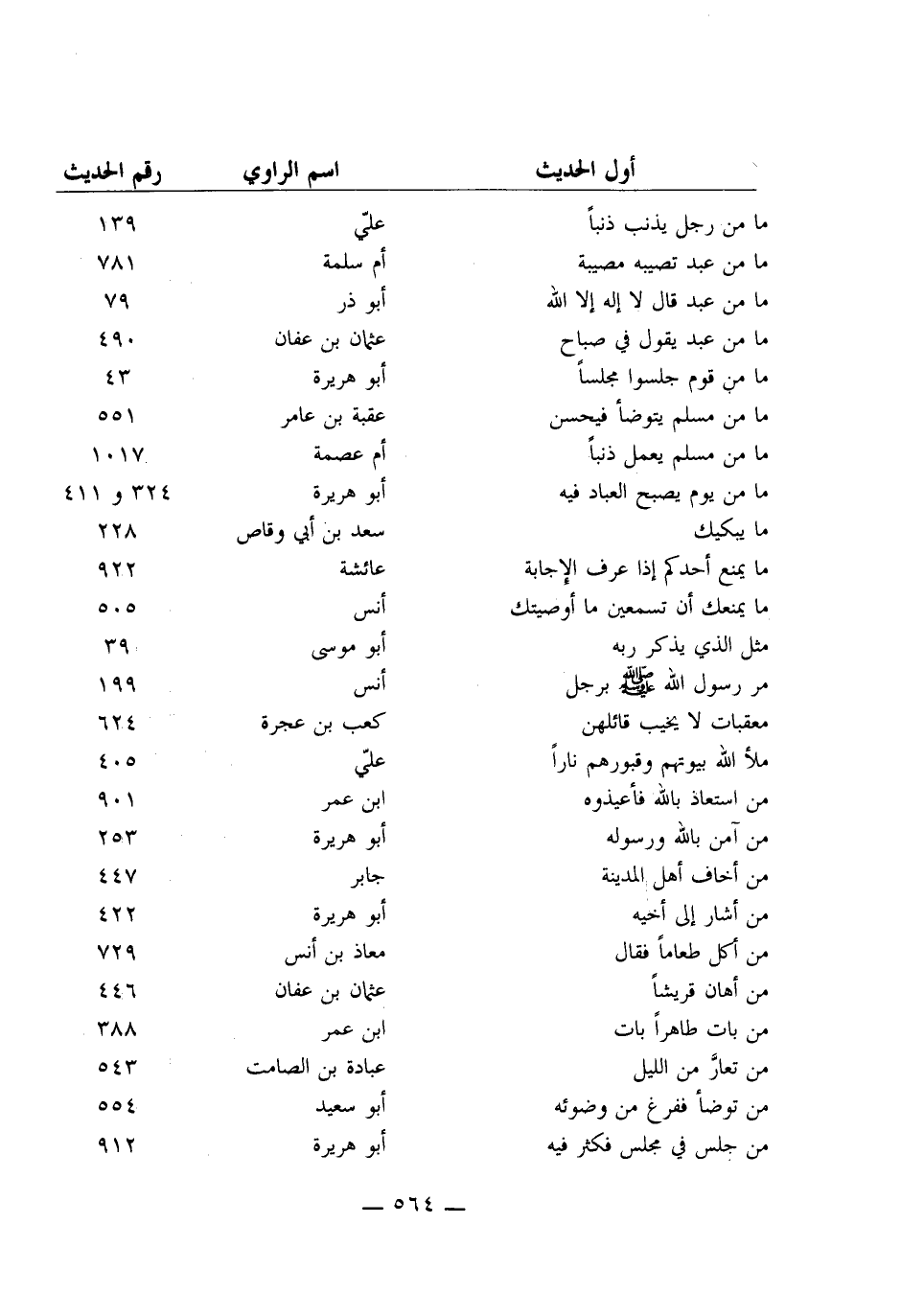 | أول الحديث | اسم الراوي | رقم الحديث |
|---|---|---|
| ما من رجل يذنب ذنباً | عليّ | ١٣٩ |
| ما من عبد تصيبه مصيبة | أم سلمة | ٧٨١ |
| ما من عبد قال لا إله إلا الله | أبو ذر | ٧٩ |
| ما من عبد يقول في صباح | عثمان بن عفان | ٤٩٠ |
| ما من قوم جلسوا مجلساً | أبو هريرة | ٤٣ |
| ما من مسلم يتوضأ فيحسن | عقبة بن عامر | ٥٥١ |
| ما من مسلم يعمل ذنباً | أم عصمة | ١٠١٧ |
| ما من يوم يصبح العباد فيه | أبو هريرة | ٣٢٤ و ٤١١ |
| ما يبكيك | سعد بن أبي وقاص | ٢٢٨ |
| ما يمنع أحدكم إذا عرف الإجابة | عائشة | ٩٢٢ |
| ما يمنعك أن تسمعين ما أوصيتك | أنس | ٥٠٥ |
| مثل الذي يذكر ربه | أبو موسى | ٣٩ |
| مر رسول الله ﷺ برجل | أنس | ١٩٩ |
| معقبات لا يخيب قائلهن | كعب بن عجرة | ٦٢٤ |
| ملأ الله بيوتهم وقبورهم ناراً | عليّ | ٤٠٥ |
| من استعاذ بالله فأعيذوه | ابن عمر | ٩٠١ |
| من آمن بالله ورسوله | أبو هريرة | ٢٥٣ |
| من أخاف أهل المدينة | جابر | ٤٤٧ |
| من أشار إلى أخيه | أبو هريرة | ٤٢٢ |
| من أكل طعاماً فقال | معاذ بن أنس | ٧٢٩ |
| من أهان قريشاً | عثمان بن عفان | ٤٤٦ |
| من بات طاهراً بات | ابن عمر | ٣٨٨ |
| من تعارَّ من الليل | عبادة بن الصامت | ٥٤٣ |
| من توضأ ففرغ من وضوئه | أبو سعيد | ٥٥٤ |
| من جلس في مجلس فكثر فيه | أبو هريرة | ٩١٢ |

— ٥٦٤ —